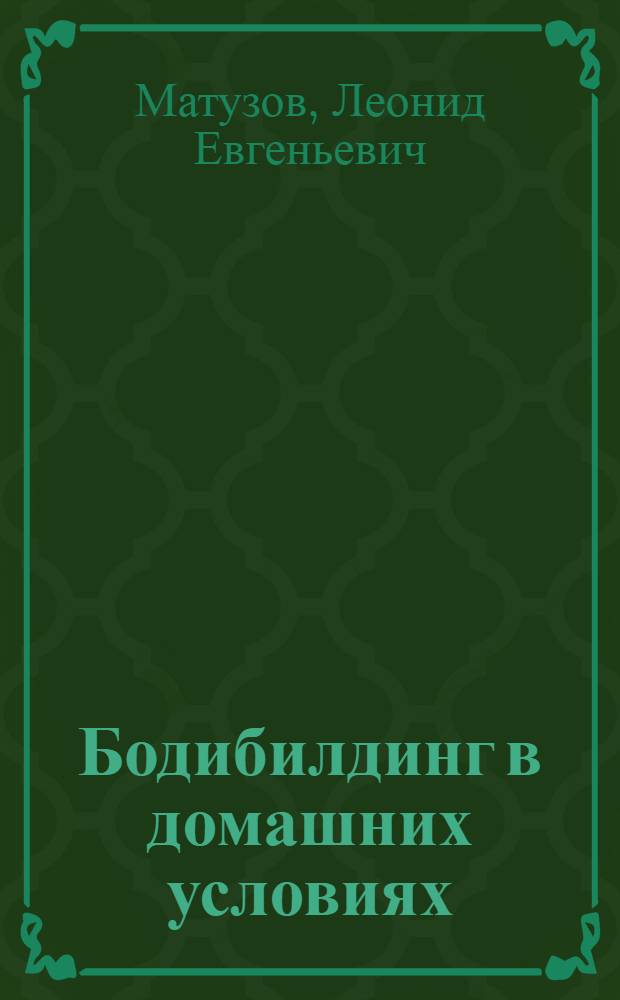 Матузов, Леонид Евгеньевич

Бодибилдинг в домашних условиях